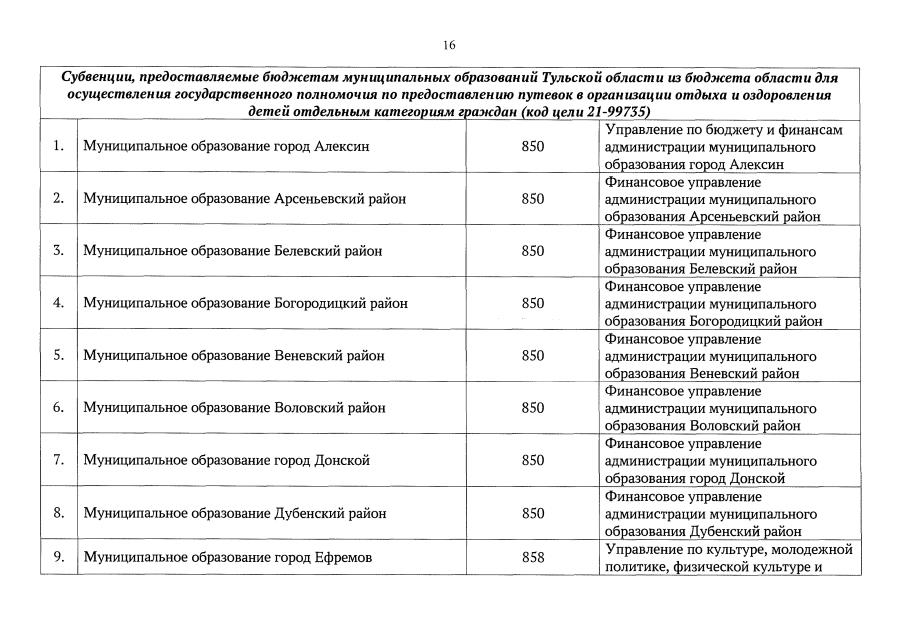 16

| Субвенции, предоставляемые бюджетам муниципальных образований Тульской области из бюджета области для осуществления государственного полномочия по предоставлению путевок в организации отдыха и оздоровления детей отдельным категориям граждан (код цели 21-99735) | | | |
|---|---|---|---|
| 1. | Муниципальное образование город Алексин | 850 | Управление по бюджету и финансам администрации муниципального образования город Алексин |
| 2. | Муниципальное образование Арсеньевский район | 850 | Финансовое управление администрации муниципального образования Арсеньевский район |
| 3. | Муниципальное образование Белевский район | 850 | Финансовое управление администрации муниципального образования Белевский район |
| 4. | Муниципальное образование Богородицкий район | 850 | Финансовое управление администрации муниципального образования Богородицкий район |
| 5. | Муниципальное образование Веневский район | 850 | Финансовое управление администрации муниципального образования Веневский район |
| 6. | Муниципальное образование Воловский район | 850 | Финансовое управление администрации муниципального образования Воловский район |
| 7. | Муниципальное образование город Донской | 850 | Финансовое управление администрации муниципального образования город Донской |
| 8. | Муниципальное образование Дубенский район | 850 | Финансовое управление администрации муниципального образования Дубенский район |
| 9. | Муниципальное образование город Ефремов | 858 | Управление по культуре, молодежной политике, физической культуре и |